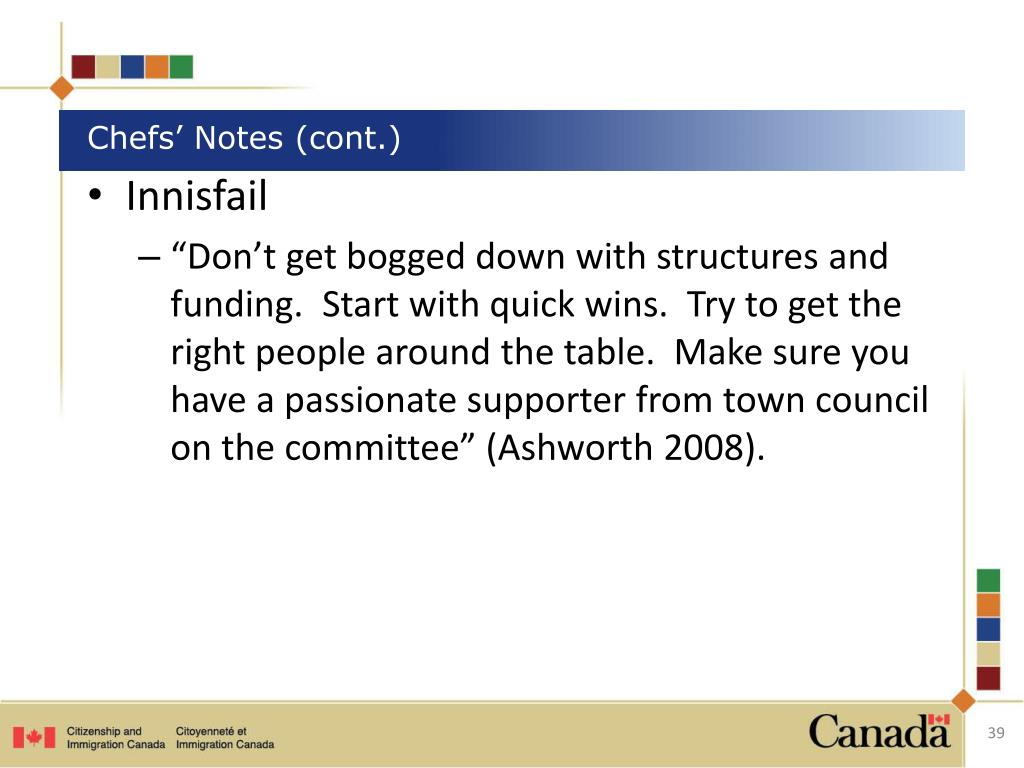 Chefs’ Notes (cont.)

• Innisfail

– “Don’t get bogged down with structures and funding.  Start with quick wins.  Try to get the right people around the table.  Make sure you have a passionate supporter from town council on the committee” (Ashworth 2008).

Citizenship and Immigration Canada
Citoyenneté et Immigration Canada

Canada

39